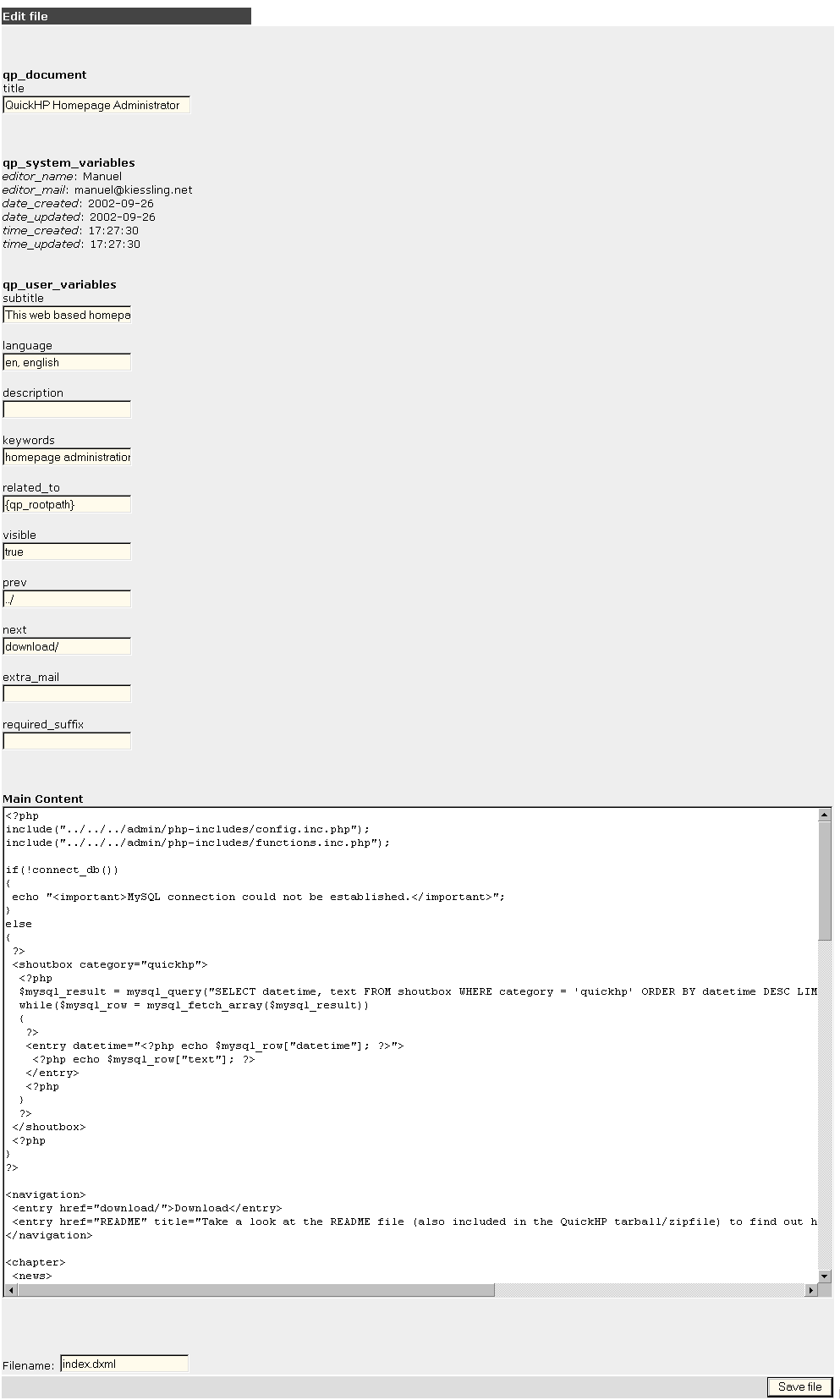 Edit file

qp_document
title
QuickHP Homepage Administrator

qp_system_variables
editor_name: Manuel
editor_mail: manuel@kiessling.net
date_created: 2002-09-26
date_updated: 2002-09-26
time_created: 17:27:30
time_updated: 17:27:30

qp_user_variables
subtitle
This web based homepa

language
en, english

description

keywords
homepage administration

related_to
{qp_rootpath}

visible
true

prev
../

next
download/

extra_mail

required_suffix

Main Content
<?php
include("../../../admin/php-includes/config.inc.php");
include("../../../admin/php-includes/functions.inc.php");

if(!connect_db())
{
 echo "<important>MySQL connection could not be established.</important>";
}
else
{
 ?>
 <shoutbox category="quickhp">
  <?php
  $mysql_result = mysql_query("SELECT datetime, text FROM shoutbox WHERE category = 'quickhp' ORDER BY datetime DESC LIM
  while($mysql_row = mysql_fetch_array($mysql_result))
  {
   ?>
   <entry datetime="<?php echo $mysql_row["datetime"]; ?>">
    <?php echo $mysql_row["text"]; ?>
   </entry>
   <?php
  }
  ?>
 </shoutbox>
 <?php
}
?>

<navigation>
 <entry href="download/">Download</entry>
 <entry href="README" title="Take a look at the README file (also included in the QuickHP tarball/zipfile) to find out h
</navigation>

<chapter>
 <news>

Filename: index.dxml

Save file